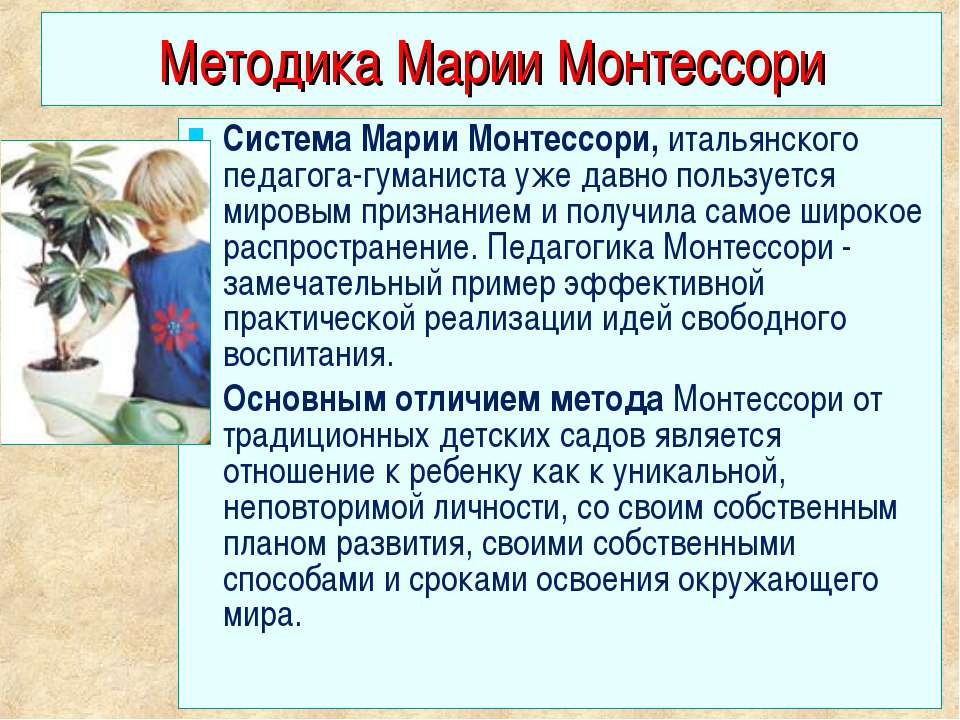 Методика Марии Монтессори

Система Марии Монтессори, итальянского педагога-гуманиста уже давно пользуется мировым признанием и получила самое широкое распространение. Педагогика Монтессори - замечательный пример эффективной практической реализации идей свободного воспитания.

Основным отличием метода Монтессори от традиционных детских садов является отношение к ребенку как к уникальной, неповторимой личности, со своим собственным планом развития, своими собственными способами и сроками освоения окружающего мира.